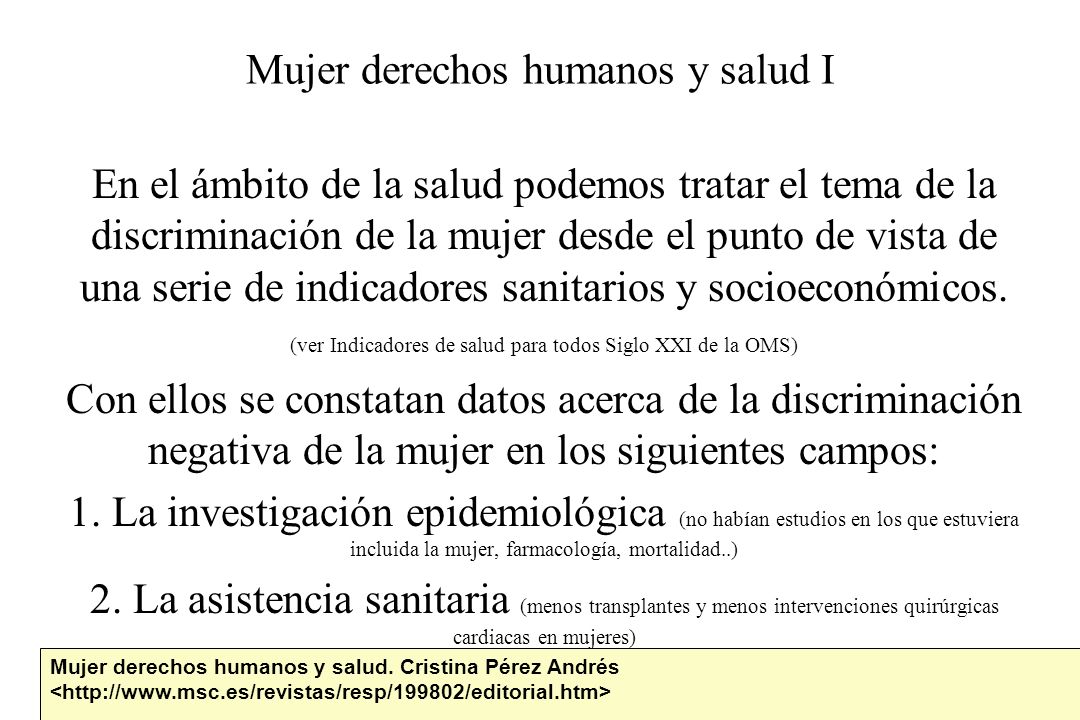 Mujer derechos humanos y salud I

En el ámbito de la salud podemos tratar el tema de la discriminación de la mujer desde el punto de vista de una serie de indicadores sanitarios y socioeconómicos.

(ver Indicadores de salud para todos Siglo XXI de la OMS)

Con ellos se constatan datos acerca de la discriminación negativa de la mujer en los siguientes campos:

1. La investigación epidemiológica (no habían estudios en los que estuviera incluida la mujer, farmacología, mortalidad..)

2. La asistencia sanitaria (menos transplantes y menos intervenciones quirúrgicas cardiacas en mujeres)

Mujer derechos humanos y salud. Cristina Pérez Andrés
<http://www.msc.es/revistas/resp/199802/editorial.htm>